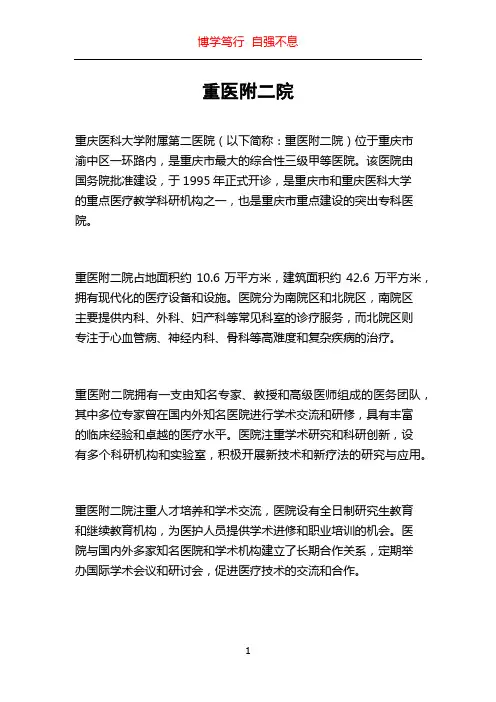 博学笃行 自强不息

重医附二院

重庆医科大学附属第二医院（以下简称：重医附二院）位于重庆市渝中区一环路内，是重庆市最大的综合性三级甲等医院。该医院由国务院批准建设，于 1995 年正式开诊，是重庆市和重庆医科大学的重点医疗教学科研机构之一，也是重庆市重点建设的突出专科医院。

重医附二院占地面积约 10.6 万平方米，建筑面积约 42.6 万平方米，拥有现代化的医疗设备和设施。医院分为南院区和北院区，南院区主要提供内科、外科、妇产科等常见科室的诊疗服务，而北院区则专注于心血管病、神经内科、骨科等高难度和复杂疾病的治疗。

重医附二院拥有一支由知名专家、教授和高级医师组成的医务团队，其中多位专家曾在国内外知名医院进行学术交流和研修，具有丰富的临床经验和卓越的医疗水平。医院注重学术研究和科研创新，设有多个科研机构和实验室，积极开展新技术和新疗法的研究与应用。

重医附二院注重人才培养和学术交流，医院设有全日制研究生教育和继续教育机构，为医护人员提供学术进修和职业培训的机会。医院与国内外多家知名医院和学术机构建立了长期合作关系，定期举办国际学术会议和研讨会，促进医疗技术的交流和合作。

1